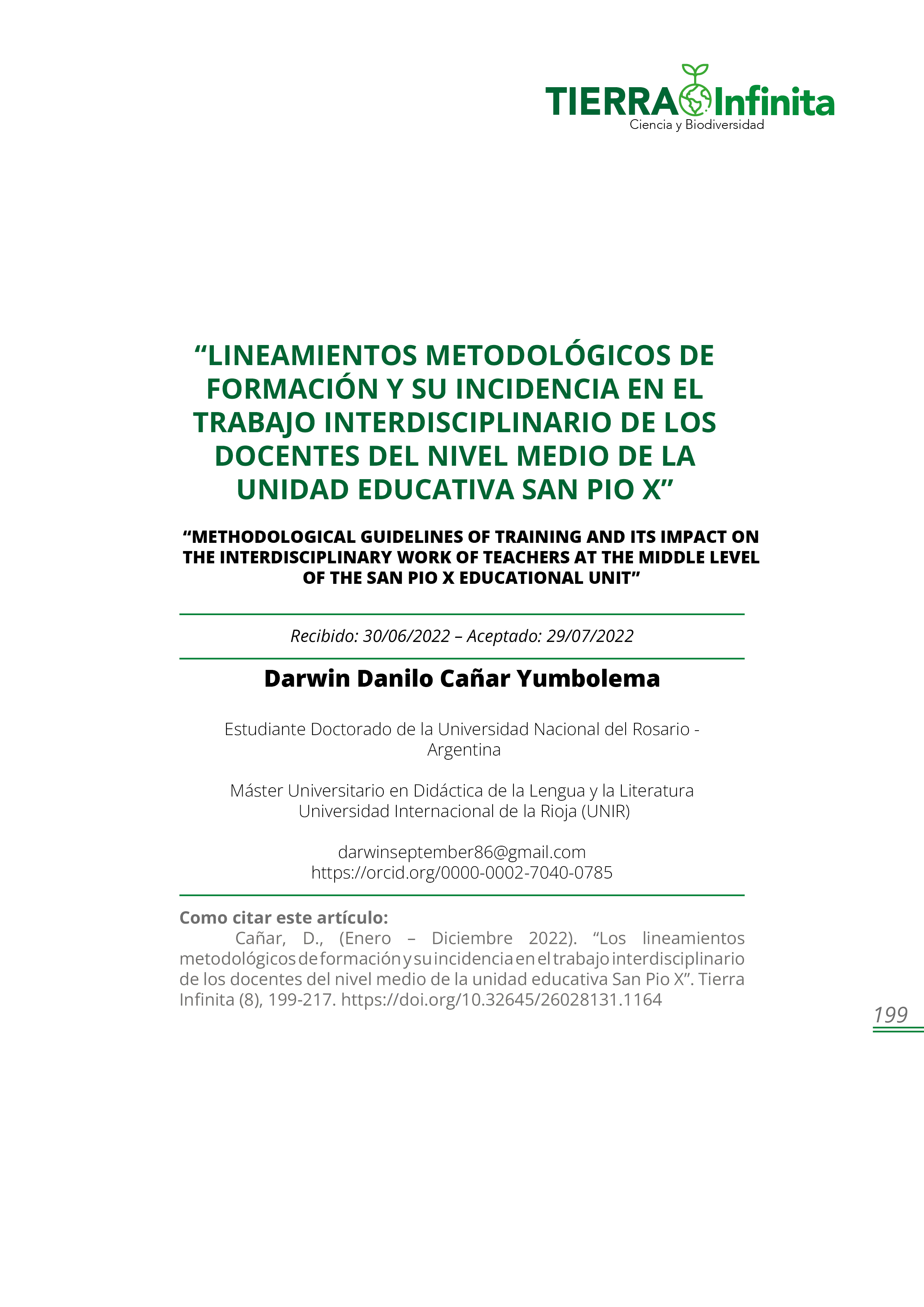 TIERRA Infinita
Ciencia y Biodiversidad

“LINEAMIENTOS METODOLÓGICOS DE FORMACIÓN Y SU INCIDENCIA EN EL TRABAJO INTERDISCIPLINARIO DE LOS DOCENTES DEL NIVEL MEDIO DE LA UNIDAD EDUCATIVA SAN PIO X”

“METHODOLOGICAL GUIDELINES OF TRAINING AND ITS IMPACT ON THE INTERDISCIPLINARY WORK OF TEACHERS AT THE MIDDLE LEVEL OF THE SAN PIO X EDUCATIONAL UNIT”

Recibido: 30/06/2022 – Aceptado: 29/07/2022

Darwin Danilo Cañar Yumbolema

Estudiante Doctorado de la Universidad Nacional del Rosario - Argentina

Máster Universitario en Didáctica de la Lengua y la Literatura Universidad Internacional de la Rioja (UNIR)

darwinseptember86@gmail.com
https://orcid.org/0000-0002-7040-0785

Como citar este artículo:
Cañar, D., (Enero – Diciembre 2022). “Los lineamientos metodológicos de formación y su incidencia en el trabajo interdisciplinario de los docentes del nivel medio de la unidad educativa San Pio X”. Tierra Infinita (8), 199-217. https://doi.org/10.32645/26028131.1164

199